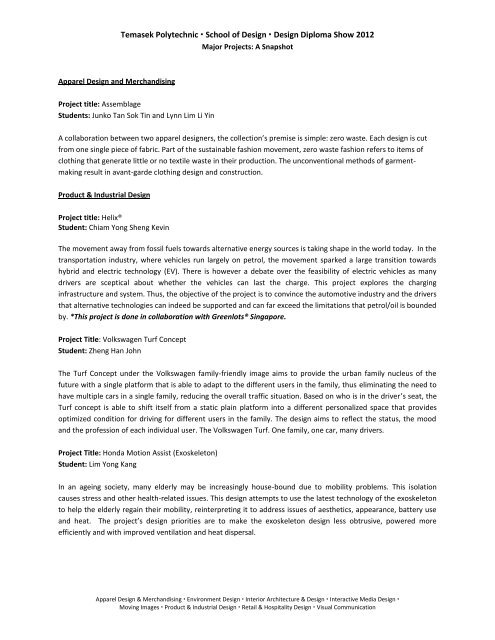 Temasek Polytechnic • School of Design • Design Diploma Show 2012
Major Projects: A Snapshot

Apparel Design and Merchandising

Project title: Assemblage
Students: Junko Tan Sok Tin and Lynn Lim Li Yin

A collaboration between two apparel designers, the collection's premise is simple: zero waste. Each design is cut from one single piece of fabric. Part of the sustainable fashion movement, zero waste fashion refers to items of clothing that generate little or no textile waste in their production. The unconventional methods of garment-making result in avant-garde clothing design and construction.

Product & Industrial Design

Project title: Helix®
Student: Chiam Yong Sheng Kevin

The movement away from fossil fuels towards alternative energy sources is taking shape in the world today. In the transportation industry, where vehicles run largely on petrol, the movement sparked a large transition towards hybrid and electric technology (EV). There is however a debate over the feasibility of electric vehicles as many drivers are sceptical about whether the vehicles can last the charge. This project explores the charging infrastructure and system. Thus, the objective of the project is to convince the automotive industry and the drivers that alternative technologies can indeed be supported and can far exceed the limitations that petrol/oil is bounded by. *This project is done in collaboration with Greenlots® Singapore.

Project Title: Volkswagen Turf Concept
Student: Zheng Han John

The Turf Concept under the Volkswagen family-friendly image aims to provide the urban family nucleus of the future with a single platform that is able to adapt to the different users in the family, thus eliminating the need to have multiple cars in a single family, reducing the overall traffic situation. Based on who is in the driver's seat, the Turf concept is able to shift itself from a static plain platform into a different personalized space that provides optimized condition for driving for different users in the family. The design aims to reflect the status, the mood and the profession of each individual user. The Volkswagen Turf. One family, one car, many drivers.

Project Title: Honda Motion Assist (Exoskeleton)
Student: Lim Yong Kang

In an ageing society, many elderly may be increasingly house-bound due to mobility problems. This isolation causes stress and other health-related issues. This design attempts to use the latest technology of the exoskeleton to help the elderly regain their mobility, reinterpreting it to address issues of aesthetics, appearance, battery use and heat. The project's design priorities are to make the exoskeleton design less obtrusive, powered more efficiently and with improved ventilation and heat dispersal.

Apparel Design & Merchandising • Environment Design • Interior Architecture & Design • Interactive Media Design • Moving Images • Product & Industrial Design • Retail & Hospitality Design • Visual Communication